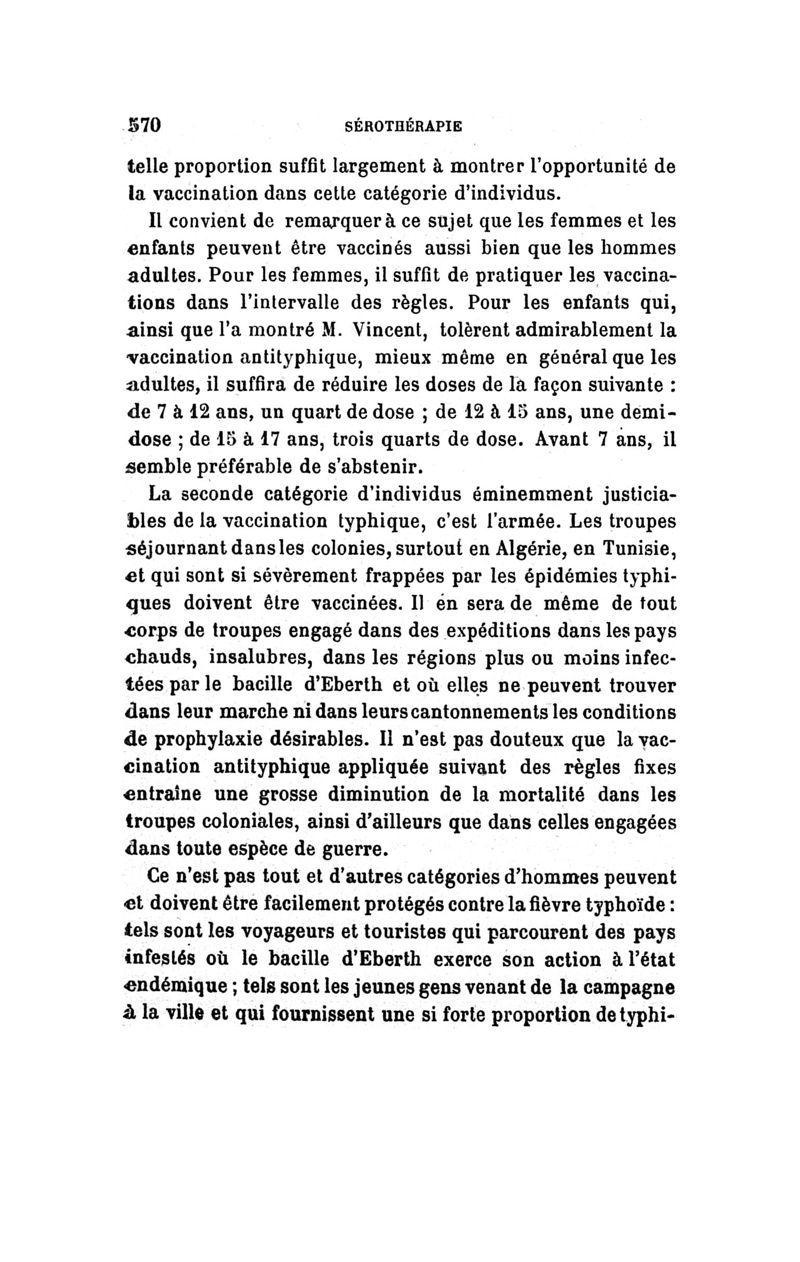 570 SÉROTHÉRAPIE

telle proportion suffit largement à montrer l'opportunité de la vaccination dans cette catégorie d'individus.

Il convient de remarquer à ce sujet que les femmes et les enfants peuvent être vaccinés aussi bien que les hommes adultes. Pour les femmes, il suffit de pratiquer les vaccinations dans l'intervalle des règles. Pour les enfants qui, ainsi que l'a montré M. Vincent, tolèrent admirablement la vaccination antityphique, mieux même en général que les adultes, il suffira de réduire les doses de la façon suivante : de 7 à 12 ans, un quart de dose ; de 12 à 15 ans, une demi-dose ; de 15 à 17 ans, trois quarts de dose. Avant 7 ans, il semble préférable de s'abstenir.

La seconde catégorie d'individus éminemment justiciables de la vaccination typhique, c'est l'armée. Les troupes séjournant dans les colonies, surtout en Algérie, en Tunisie, et qui sont si sévèrement frappées par les épidémies typhiques doivent être vaccinées. Il en sera de même de tout corps de troupes engagé dans des expéditions dans les pays chauds, insalubres, dans les régions plus ou moins infectées par le bacille d'Eberth et où elles ne peuvent trouver dans leur marche ni dans leurs cantonnements les conditions de prophylaxie désirables. Il n'est pas douteux que la vaccination antityphique appliquée suivant des règles fixes entraîne une grosse diminution de la mortalité dans les troupes coloniales, ainsi d'ailleurs que dans celles engagées dans toute espèce de guerre.

Ce n'est pas tout et d'autres catégories d'hommes peuvent et doivent être facilement protégés contre la fièvre typhoïde : tels sont les voyageurs et touristes qui parcourent des pays infestés où le bacille d'Eberth exerce son action à l'état endémique ; tels sont les jeunes gens venant de la campagne à la ville et qui fournissent une si forte proportion de typhi-